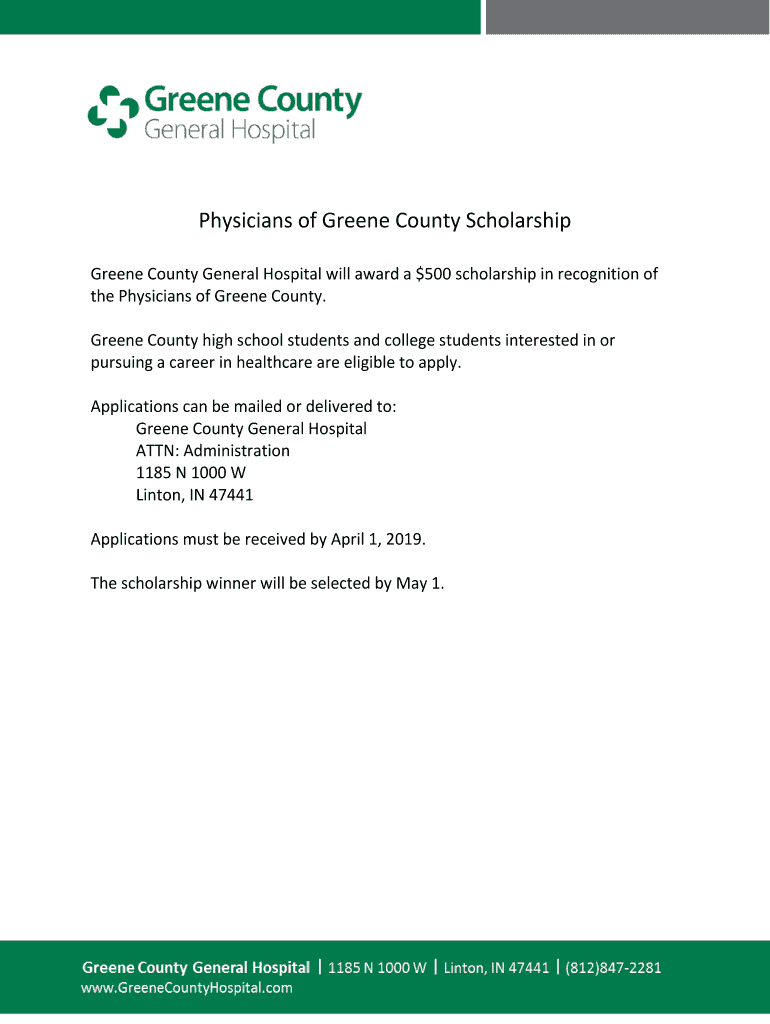 Greene County
General Hospital

Physicians of Greene County Scholarship

Greene County General Hospital will award a \$500 scholarship in recognition of the Physicians of Greene County.

Greene County high school students and college students interested in or pursuing a career in healthcare are eligible to apply.

Applications can be mailed or delivered to:
Greene County General Hospital
ATTN: Administration
1185 N 1000 W
Linton, IN 47441

Applications must be received by April 1, 2019.

The scholarship winner will be selected by May 1.

Greene County General Hospital | 1185 N 1000 W | Linton, IN 47441 | (812)847-2281
www.GreeneCountyHospital.com